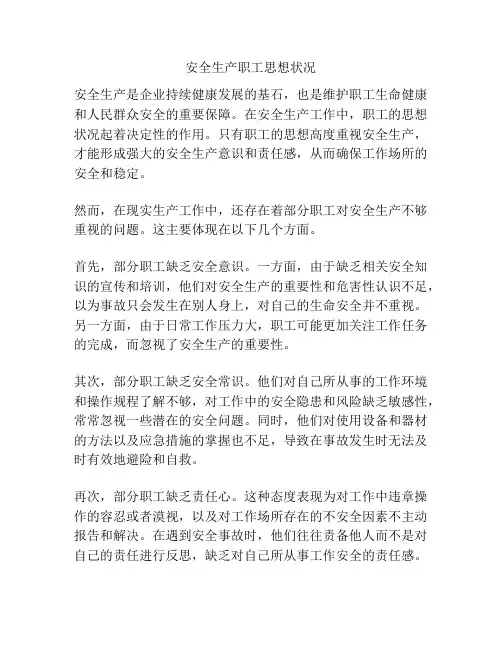 安全生产职工思想状况

安全生产是企业持续健康发展的基石，也是维护职工生命健康和人民群众安全的重要保障。在安全生产工作中，职工的思想状况起着决定性的作用。只有职工的思想高度重视安全生产，才能形成强大的安全生产意识和责任感，从而确保工作场所的安全和稳定。

然而，在现实生产工作中，还存在着部分职工对安全生产不够重视的问题。这主要体现在以下几个方面。

首先，部分职工缺乏安全意识。一方面，由于缺乏相关安全知识的宣传和培训，他们对安全生产的重要性和危害性认识不足，以为事故只会发生在别人身上，对自己的生命安全并不重视。另一方面，由于日常工作压力大，职工可能更加关注工作任务的完成，而忽视了安全生产的重要性。

其次，部分职工缺乏安全常识。他们对自己所从事的工作环境和操作规程了解不够，对工作中的安全隐患和风险缺乏敏感性，常常忽视一些潜在的安全问题。同时，他们对使用设备和器材的方法以及应急措施的掌握也不足，导致在事故发生时无法及时有效地避险和自救。

再次，部分职工缺乏责任心。这种态度表现为对工作中违章操作的容忍或者漠视，以及对工作场所存在的不安全因素不主动报告和解决。在遇到安全事故时，他们往往责备他人而不是对自己的责任进行反思，缺乏对自己所从事工作安全的责任感。